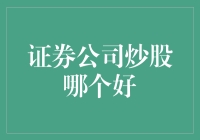 证券公司炒股哪个好